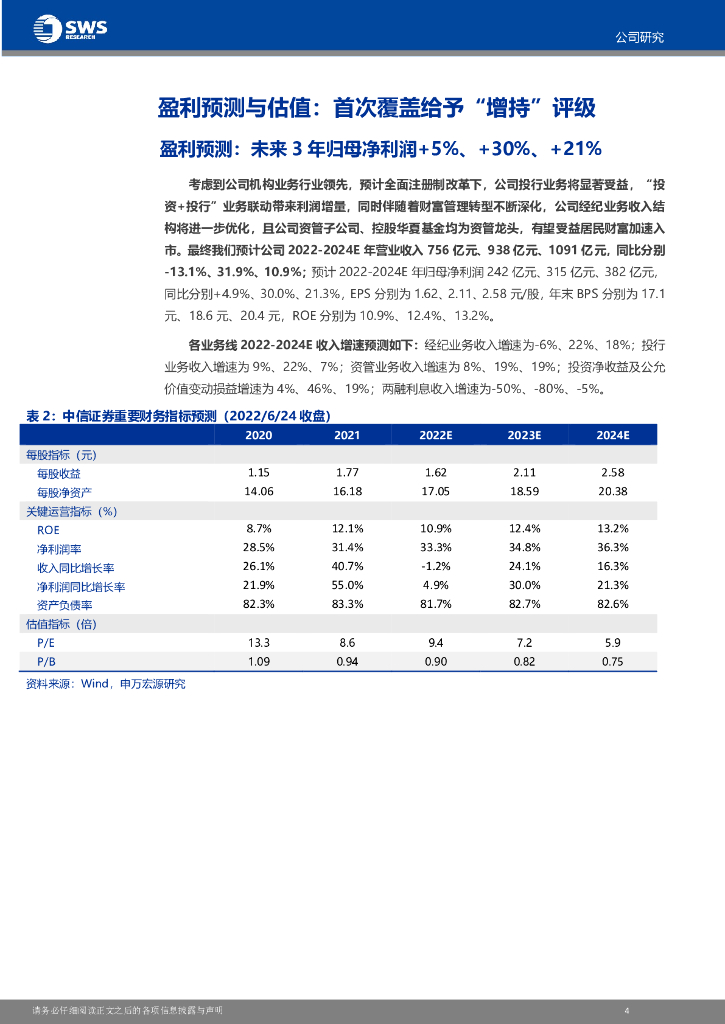 SWS RESEARCH

公司研究

盈利预测与估值：首次覆盖给予“增持”评级

盈利预测：未来 3 年归母净利润+5%、+30%、+21%

考虑到公司机构业务行业领先，预计全面注册制改革下，公司投行业务将显著受益，“投资+投行”业务联动带来利润增量，同时伴随着财富管理转型不断深化，公司经纪业务收入结构将进一步优化，且公司资管子公司、控股华夏基金均为资管龙头，有望受益居民财富加速入市。最终我们预计公司 2022-2024E 年营业收入 756 亿元、938 亿元、1091 亿元，同比分别-13.1%、31.9%、10.9%；预计 2022-2024E 年归母净利润 242 亿元、315 亿元、382 亿元，同比分别+4.9%、30.0%、21.3%，EPS 分别为 1.62、2.11、2.58 元/股，年末 BPS 分别为 17.1 元、18.6 元、20.4 元，ROE 分别为 10.9%、12.4%、13.2%。

各业务线 2022-2024E 收入增速预测如下：经纪业务收入增速为-6%、22%、18%；投行业务收入增速为 9%、22%、7%；资管业务收入增速为 8%、19%、19%；投资净收益及公允价值变动损益增速为 4%、46%、19%；两融利息收入增速为-50%、-80%、-5%。

表 2：中信证券重要财务指标预测（2022/6/24 收盘）

| | 2020 | 2021 | 2022E | 2023E | 2024E |
|---|---|---|---|---|---|
| 每股指标（元） | | | | | |
| 每股收益 | 1.15 | 1.77 | 1.62 | 2.11 | 2.58 |
| 每股净资产 | 14.06 | 16.18 | 17.05 | 18.59 | 20.38 |
| 关键运营指标（%） | | | | | |
| ROE | 8.7% | 12.1% | 10.9% | 12.4% | 13.2% |
| 净利润率 | 28.5% | 31.4% | 33.3% | 34.8% | 36.3% |
| 收入同比增长率 | 26.1% | 40.7% | -1.2% | 24.1% | 16.3% |
| 净利润同比增长率 | 21.9% | 55.0% | 4.9% | 30.0% | 21.3% |
| 资产负债率 | 82.3% | 83.3% | 81.7% | 82.7% | 82.6% |
| 估值指标（倍） | | | | | |
| P/E | 13.3 | 8.6 | 9.4 | 7.2 | 5.9 |
| P/B | 1.09 | 0.94 | 0.90 | 0.82 | 0.75 |

资料来源：Wind，申万宏源研究

请务必仔细阅读正文之后的各项信息披露与声明

4